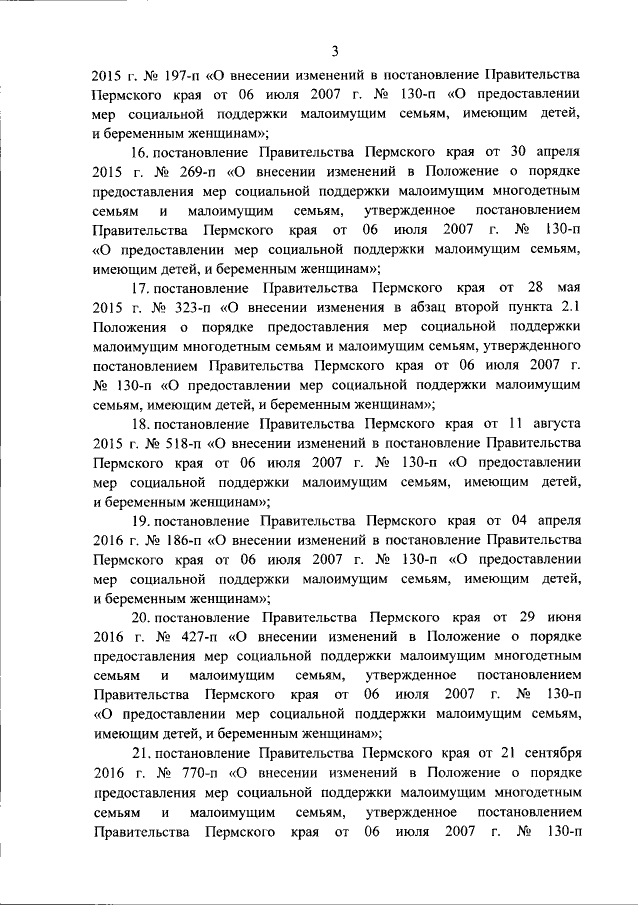 3

2015 г. № 197-п «О внесении изменений в постановление Правительства Пермского края от 06 июля 2007 г. № 130-п «О предоставлении мер социальной поддержки малоимущим семьям, имеющим детей, и беременным женщинам»;

16. постановление Правительства Пермского края от 30 апреля 2015 г. № 269-п «О внесении изменений в Положение о порядке предоставления мер социальной поддержки малоимущим многодетным семьям и малоимущим семьям, утвержденное постановлением Правительства Пермского края от 06 июля 2007 г. № 130-п «О предоставлении мер социальной поддержки малоимущим семьям, имеющим детей, и беременным женщинам»;

17. постановление Правительства Пермского края от 28 мая 2015 г. № 323-п «О внесении изменения в абзац второй пункта 2.1 Положения о порядке предоставления мер социальной поддержки малоимущим многодетным семьям и малоимущим семьям, утвержденного постановлением Правительства Пермского края от 06 июля 2007 г. № 130-п «О предоставлении мер социальной поддержки малоимущим семьям, имеющим детей, и беременным женщинам»;

18. постановление Правительства Пермского края от 11 августа 2015 г. № 518-п «О внесении изменений в постановление Правительства Пермского края от 06 июля 2007 г. № 130-п «О предоставлении мер социальной поддержки малоимущим семьям, имеющим детей, и беременным женщинам»;

19. постановление Правительства Пермского края от 04 апреля 2016 г. № 186-п «О внесении изменений в постановление Правительства Пермского края от 06 июля 2007 г. № 130-п «О предоставлении мер социальной поддержки малоимущим семьям, имеющим детей, и беременным женщинам»;

20. постановление Правительства Пермского края от 29 июня 2016 г. № 427-п «О внесении изменений в Положение о порядке предоставления мер социальной поддержки малоимущим многодетным семьям и малоимущим семьям, утвержденное постановлением Правительства Пермского края от 06 июля 2007 г. № 130-п «О предоставлении мер социальной поддержки малоимущим семьям, имеющим детей, и беременным женщинам»;

21. постановление Правительства Пермского края от 21 сентября 2016 г. № 770-п «О внесении изменений в Положение о порядке предоставления мер социальной поддержки малоимущим многодетным семьям и малоимущим семьям, утвержденное постановлением Правительства Пермского края от 06 июля 2007 г. № 130-п